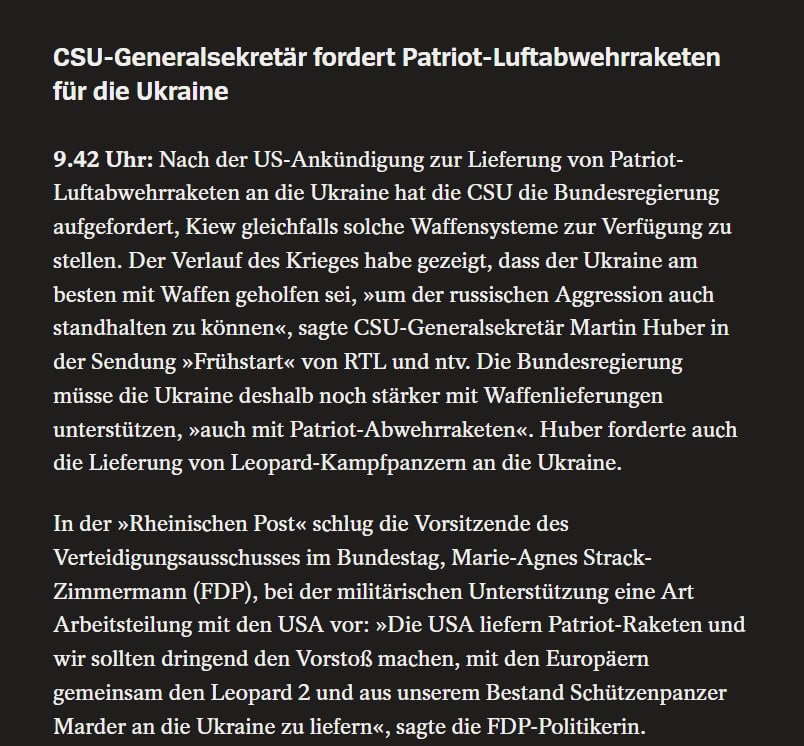 CSU-Generalsekretär fordert Patriot-Luftabwehrraketen für die Ukraine

9.42 Uhr: Nach der US-Ankündigung zur Lieferung von Patriot-Luftabwehrraketen an die Ukraine hat die CSU die Bundesregierung aufgefordert, Kiew gleichfalls solche Waffensysteme zur Verfügung zu stellen. Der Verlauf des Krieges habe gezeigt, dass der Ukraine am besten mit Waffen geholfen sei, »um der russischen Aggression auch standhalten zu können«, sagte CSU-Generalsekretär Martin Huber in der Sendung »Frühstart« von RTL und ntv. Die Bundesregierung müsse die Ukraine deshalb noch stärker mit Waffenlieferungen unterstützen, »auch mit Patriot-Abwehrraketen«. Huber forderte auch die Lieferung von Leopard-Kampfpanzern an die Ukraine.

In der »Rheinischen Post« schlug die Vorsitzende des Verteidigungsausschusses im Bundestag, Marie-Agnes Strack-Zimmermann (FDP), bei der militärischen Unterstützung eine Art Arbeitsteilung mit den USA vor: »Die USA liefern Patriot-Raketen und wir sollten dringend den Vorstoß machen, mit den Europäern gemeinsam den Leopard 2 und aus unserem Bestand Schützenpanzer Marder an die Ukraine zu liefern«, sagte die FDP-Politikerin.